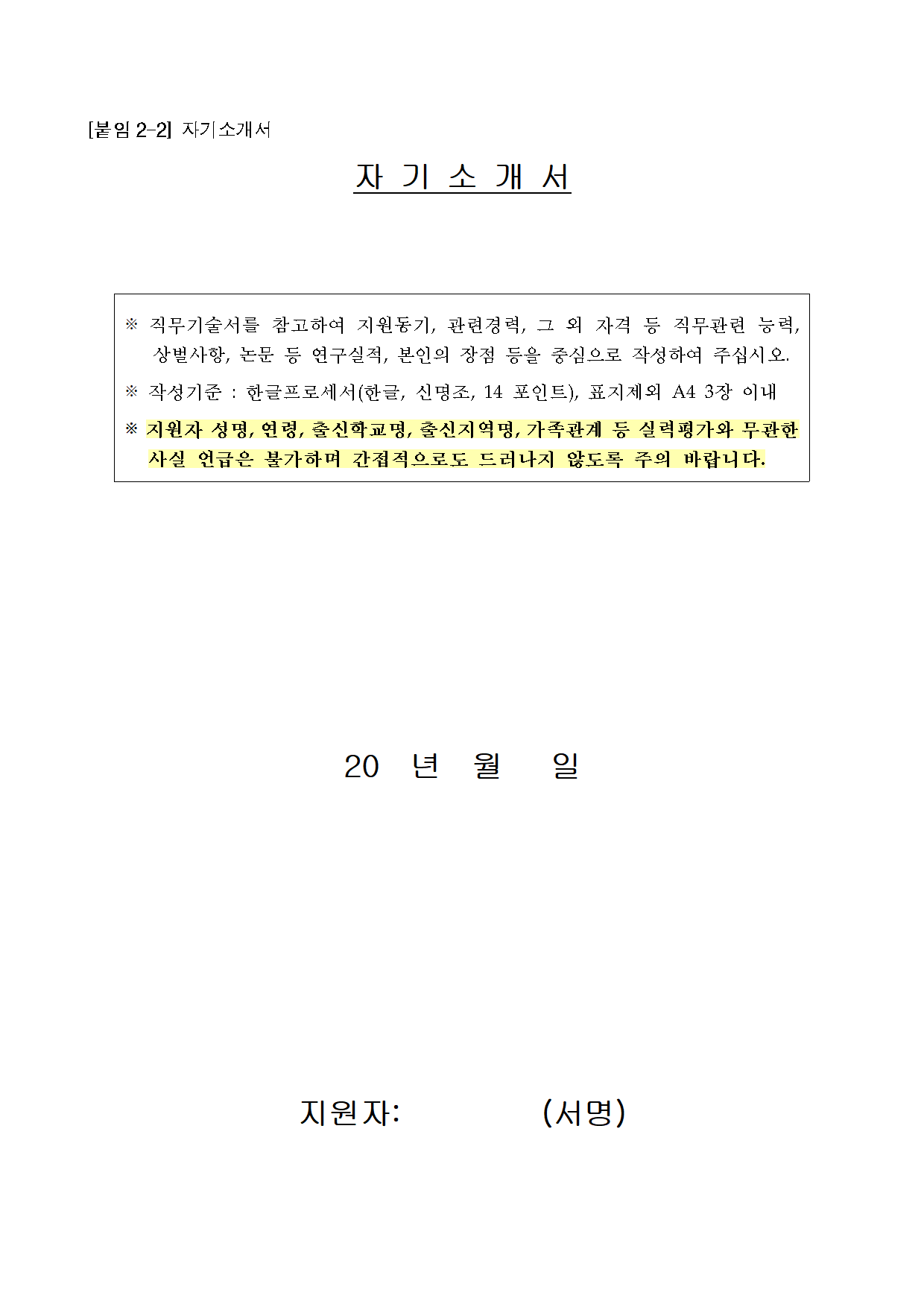 [붙임 2-2] 자기소개서

자 기 소 개 서

※ 직무기술서를 참고하여 지원동기, 관련경력, 그 외 자격 등 직무관련 능력, 상벌사항, 논문 등 연구실적, 본인의 장점 등을 중심으로 작성하여 주십시오.

※ 작성기준 : 한글프로세서(한글, 신명조, 14 포인트), 표지제외 A4 3장 이내

※ 지원자 성명, 연령, 출신학교명, 출신지역명, 가족관계 등 실력평가와 무관한 사실 언급은 불가하며 간접적으로도 드러나지 않도록 주의 바랍니다.

20 년 월 일

지원자: (서명)